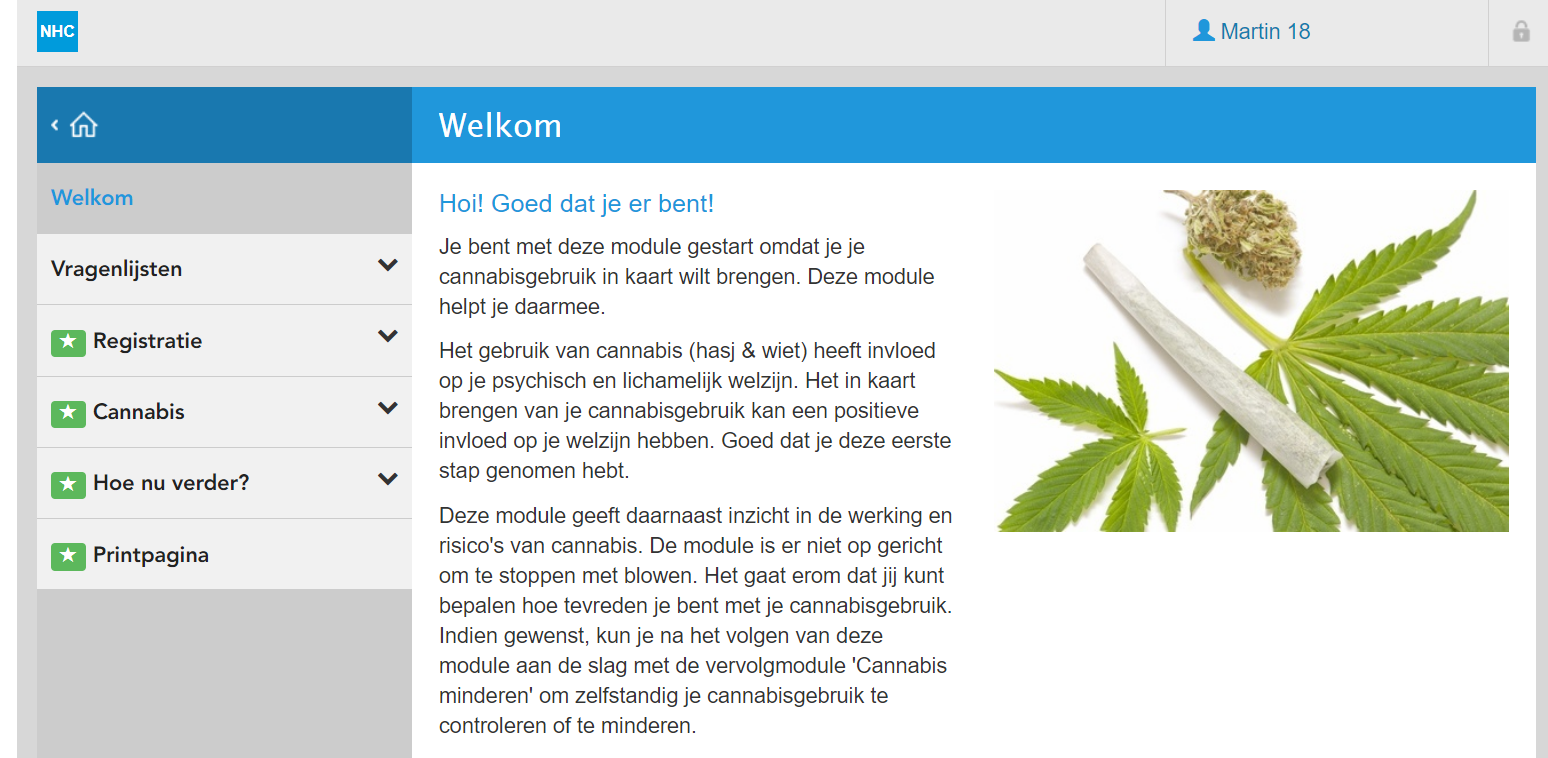 NHC

Martin 18

Welkom

Welkom

Vragenlijsten

Registratie

Cannabis

Hoe nu verder?

Printpagina

Hoi! Goed dat je er bent!

Je bent met deze module gestart omdat je je cannabisgebruik in kaart wilt brengen. Deze module helpt je daarmee.

Het gebruik van cannabis (hasj & wiet) heeft invloed op je psychisch en lichamelijk welzijn. Het in kaart brengen van je cannabisgebruik kan een positieve invloed op je welzijn hebben. Goed dat je deze eerste stap genomen hebt.

Deze module geeft daarnaast inzicht in de werking en risico's van cannabis. De module is er niet op gericht om te stoppen met blowen. Het gaat erom dat jij kunt bepalen hoe tevreden je bent met je cannabisgebruik. Indien gewenst, kun je na het volgen van deze module aan de slag met de vervolgmodule 'Cannabis minderen' om zelfstandig je cannabisgebruik te controleren of te minderen.